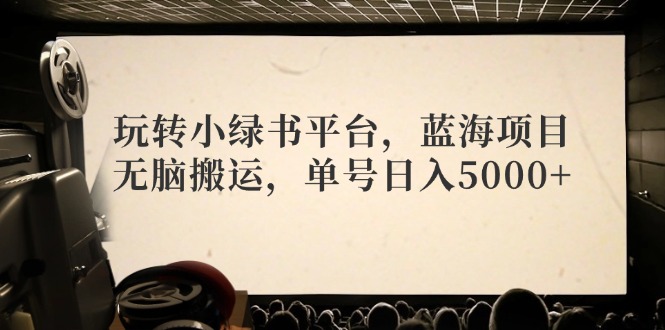 玩转小绿书平台，蓝海项目
无脑搬运，单号日入5000+